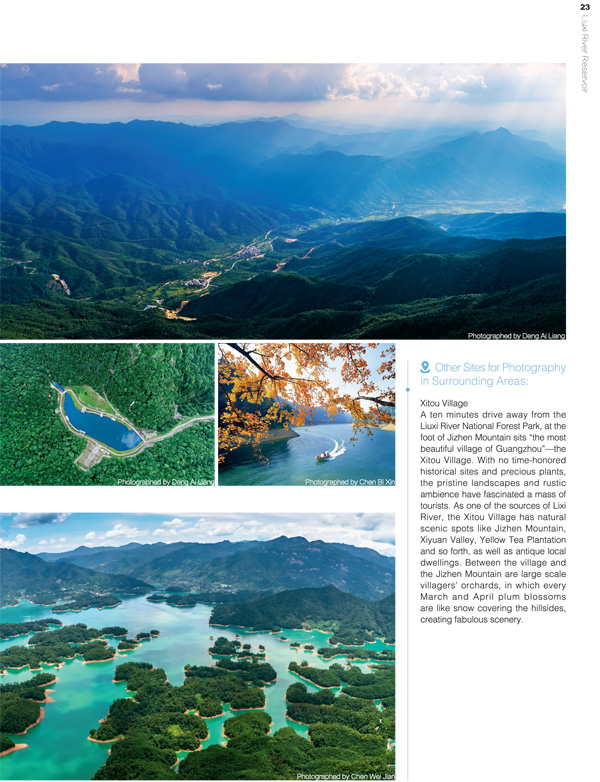 23

Liuxi River Reservoir

Photographed by Deng Ai Liang

Photographed by Deng Ai Liang

Photographed by Chen Bi Xin

Other Sites for Photography in Surrounding Areas:

Xitou Village
A ten minutes drive away from the Liuxi River National Forest Park, at the foot of Jizhen Mountain sits "the most beautiful village of Guangzhou"—the Xitou Village. With no time-honored historical sites and precious plants, the pristine landscapes and rustic ambience have fascinated a mass of tourists. As one of the sources of Lixi River, the Xitou Village has natural scenic spots like Jizhen Mountain, Xiyuan Valley, Yellow Tea Plantation and so forth, as well as antique local dwellings. Between the village and the Jizhen Mountain are large scale villagers' orchards, in which every March and April plum blossoms are like snow covering the hillsides, creating fabulous scenery.

Photographed by Chen Wei Jian